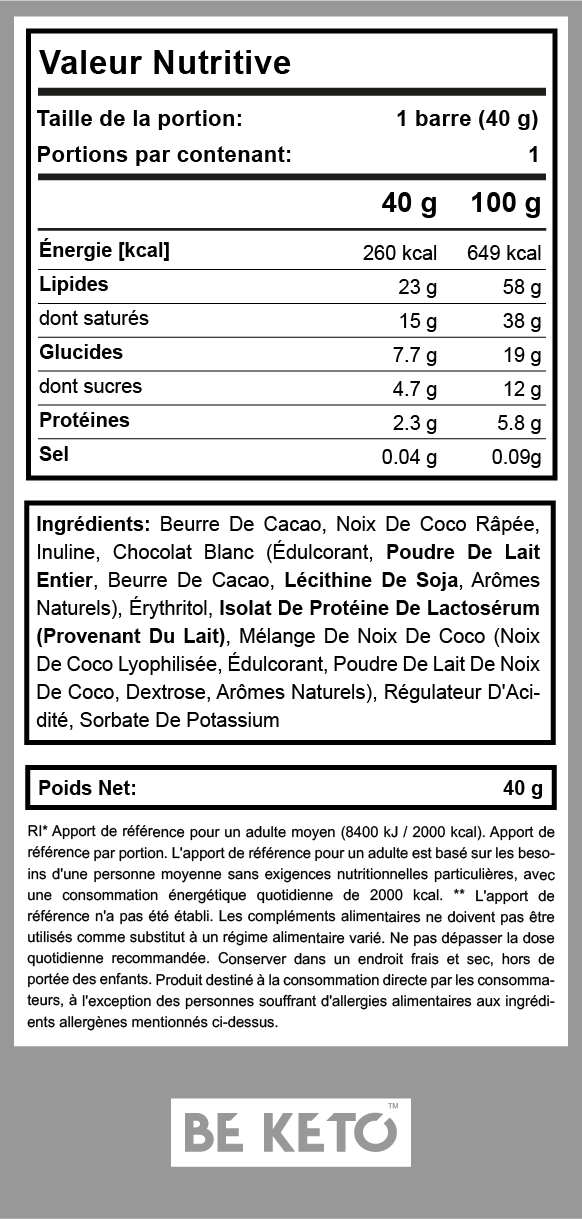 Valeur Nutritive

Taille de la portion: 1 barre (40 g)

Portions par contenant: 1

|  | 40 g | 100 g |
|---|---|---|
| Énergie [kcal] | 260 kcal | 649 kcal |
| Lipides | 23 g | 58 g |
| dont saturés | 15 g | 38 g |
| Glucides | 7.7 g | 19 g |
| dont sucres | 4.7 g | 12 g |
| Protéines | 2.3 g | 5.8 g |
| Sel | 0.04 g | 0.09g |

Ingrédients: Beurre De Cacao, Noix De Coco Râpée, Inuline, Chocolat Blanc (Édulcorant, Poudre De Lait Entier, Beurre De Cacao, Lécithine De Soja, Arômes Naturels), Érythritol, Isolat De Protéine De Lactosérum (Provenant Du Lait), Mélange De Noix De Coco (Noix De Coco Lyophilisée, Édulcorant, Poudre De Lait De Noix De Coco, Dextrose, Arômes Naturels), Régulateur D'Acidité, Sorbate De Potassium

Poids Net: 40 g

RI* Apport de référence pour un adulte moyen (8400 kJ / 2000 kcal). Apport de référence par portion. L'apport de référence pour un adulte est basé sur les besoins d'une personne moyenne sans exigences nutritionnelles particulières, avec une consommation énergétique quotidienne de 2000 kcal. ** L'apport de référence n'a pas été établi. Les compléments alimentaires ne doivent pas être utilisés comme substitut à un régime alimentaire varié. Ne pas dépasser la dose quotidienne recommandée. Conserver dans un endroit frais et sec, hors de portée des enfants. Produit destiné à la consommation directe par les consommateurs, à l'exception des personnes souffrant d'allergies alimentaires aux ingrédients allergènes mentionnés ci-dessus.

BE KETO™